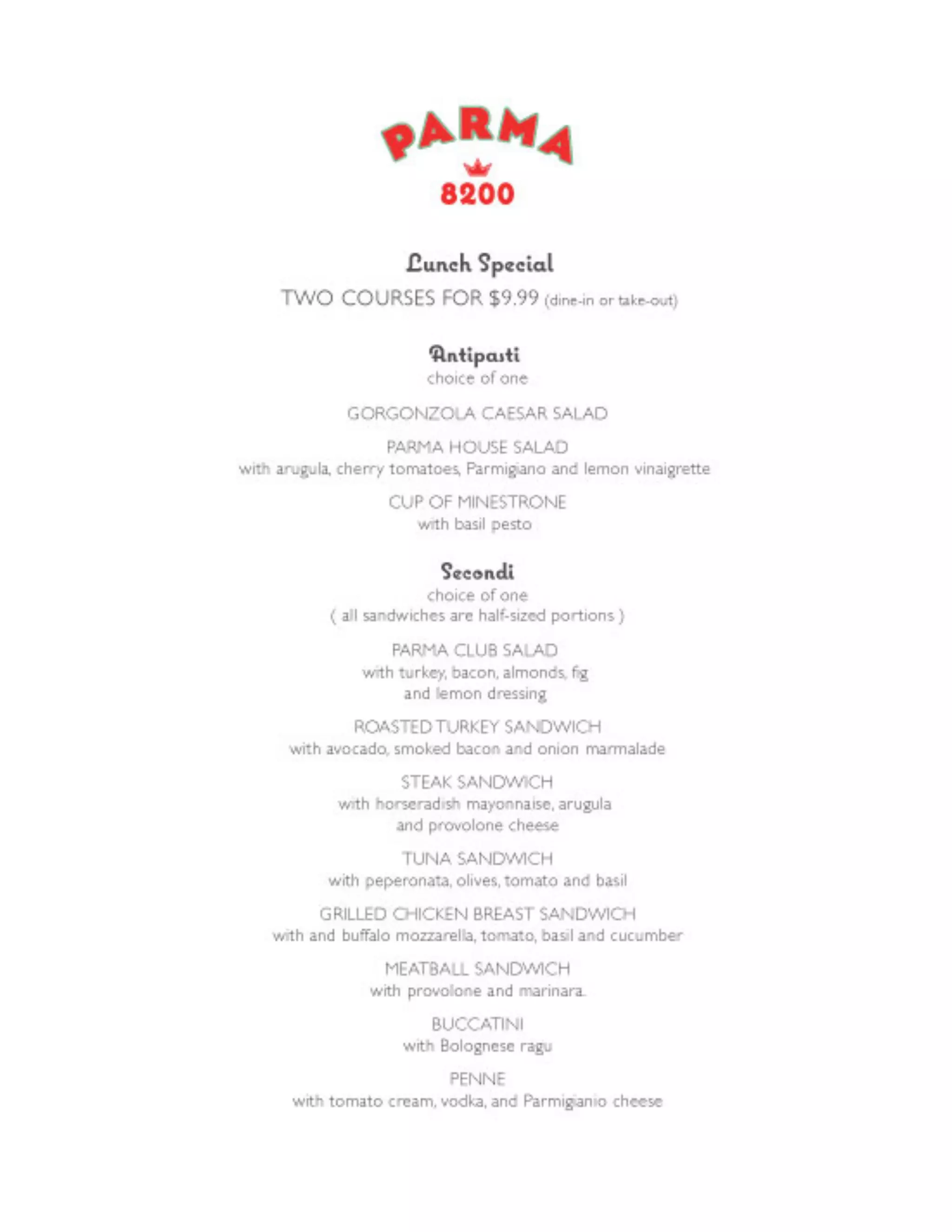 PARMA
8200

Lunch Special
TWO COURSES FOR $9.99 (dine-in or take-out)

Antipasti
choice of one

GORGONZOLA CAESAR SALAD

PARMA HOUSE SALAD
with arugula, cherry tomatoes, Parmigiano and lemon vinaigrette

CUP OF MINESTRONE
with basil pesto

Secondi
choice of one
( all sandwiches are half-sized portions )

PARMA CLUB SALAD
with turkey, bacon, almonds, fig and lemon dressing

ROASTED TURKEY SANDWICH
with avocado, smoked bacon and onion marmalade

STEAK SANDWICH
with horseradish mayonnaise, arugula and provolone cheese

TUNA SANDWICH
with peperonata, olives, tomato and basil

GRILLED CHICKEN BREAST SANDWICH
with and buffalo mozzarella, tomato, basil and cucumber

MEATBALL SANDWICH
with provolone and marinara.

BUCCATINI
with Bolognese ragu

PENNE
with tomato cream, vodka, and Parmigianio cheese